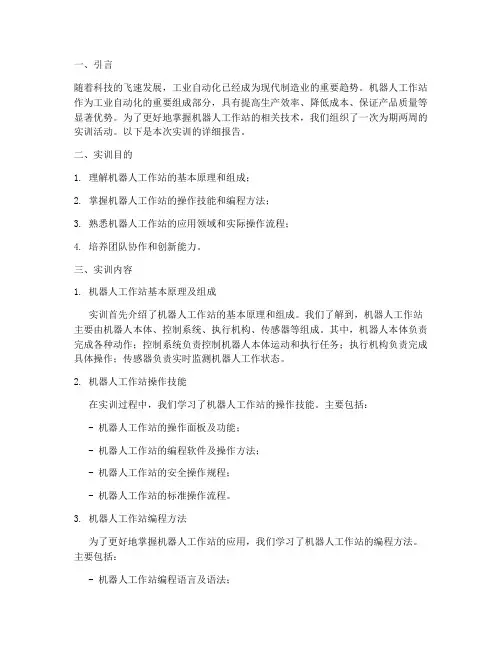 一、引言

随着科技的飞速发展，工业自动化已经成为现代制造业的重要趋势。机器人工作站作为工业自动化的重要组成部分，具有提高生产效率、降低成本、保证产品质量等显著优势。为了更好地掌握机器人工作站的相关技术，我们组织了一次为期两周的实训活动。以下是本次实训的详细报告。

二、实训目的

1. 理解机器人工作站的基本原理和组成；

2. 掌握机器人工作站的操作技能和编程方法；

3. 熟悉机器人工作站的应用领域和实际操作流程；

4. 培养团队协作和创新能力。

三、实训内容

1. 机器人工作站基本原理及组成

实训首先介绍了机器人工作站的基本原理和组成。我们了解到，机器人工作站主要由机器人本体、控制系统、执行机构、传感器等组成。其中，机器人本体负责完成各种动作；控制系统负责控制机器人本体运动和执行任务；执行机构负责完成具体操作；传感器负责实时监测机器人工作状态。

2. 机器人工作站操作技能

在实训过程中，我们学习了机器人工作站的操作技能。主要包括：

- 机器人工作站的操作面板及功能；

- 机器人工作站的编程软件及操作方法；

- 机器人工作站的安全操作规程；

- 机器人工作站的标准操作流程。

3. 机器人工作站编程方法

为了更好地掌握机器人工作站的应用，我们学习了机器人工作站的编程方法。主要包括：

- 机器人工作站编程语言及语法；